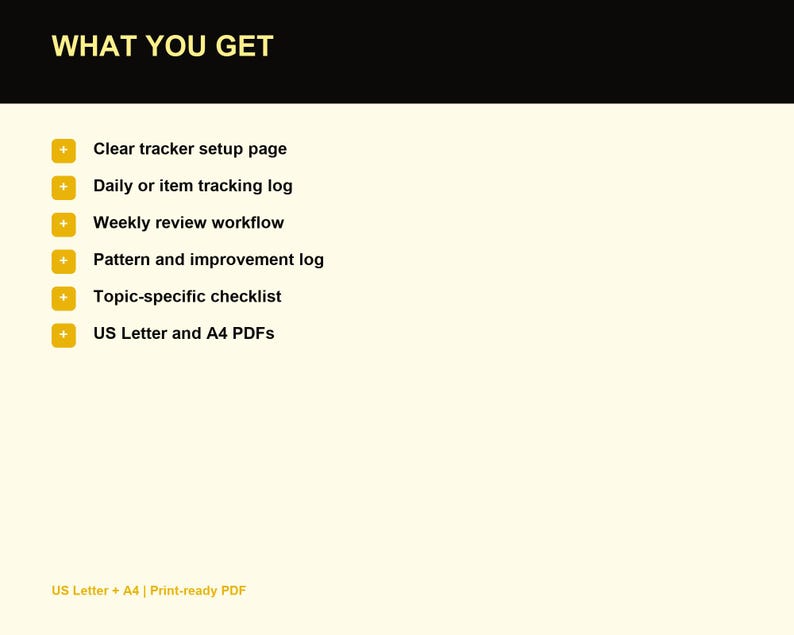 WHAT YOU GET

+ Clear tracker setup page
+ Daily or item tracking log
+ Weekly review workflow
+ Pattern and improvement log
+ Topic-specific checklist
+ US Letter and A4 PDFs

US Letter + A4 | Print-ready PDF